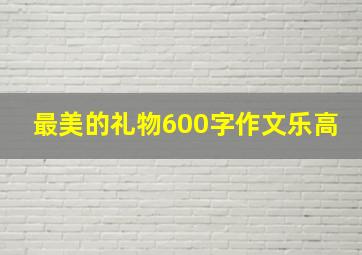 最美的礼物600字作文乐高